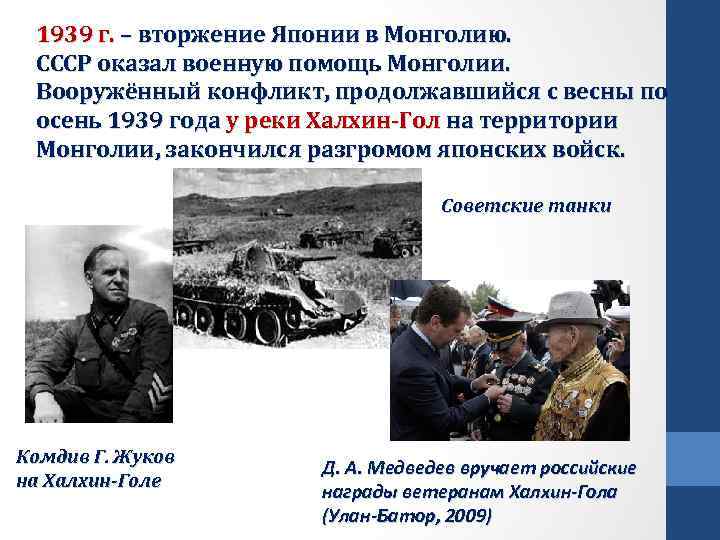 1939 г. – вторжение Японии в Монголию.
СССР оказал военную помощь Монголии.
Вооружённый конфликт, продолжавшийся с весны по осень 1939 года у реки Халхин-Гол на территории Монголии, закончился разгромом японских войск.

Советские танки

Комдив Г. Жуков
на Халхин-Голе

Д. А. Медведев вручает российские награды ветеранам Халхин-Гола (Улан-Батор, 2009)